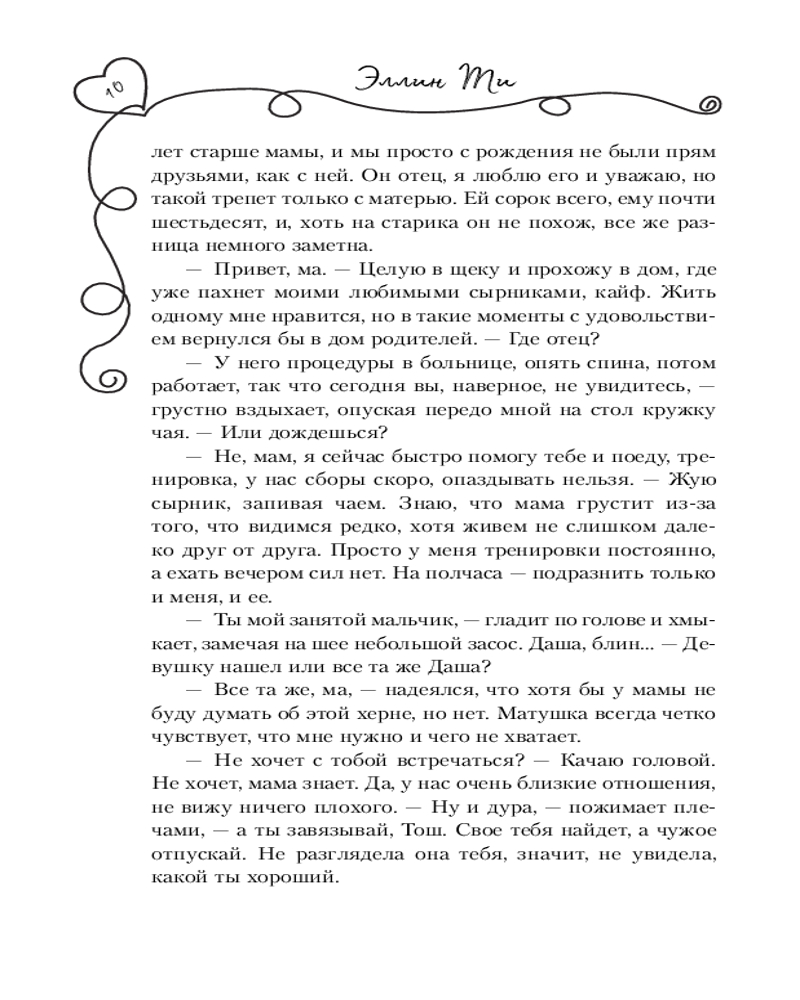 10

Эллин Ти

лет старше мамы, и мы просто с рождения не были прям друзьями, как с ней. Он отец, я люблю его и уважаю, но такой трепет только с матерью. Ей сорок всего, ему почти шестьдесят, и, хоть на старика он не похож, все же разница немного заметна.

— Привет, ма. — Целую в щеку и прохожу в дом, где уже пахнет моими любимыми сырниками, кайф. Жить одному мне нравится, но в такие моменты с удовольствием вернулся бы в дом родителей. — Где отец?

— У него процедуры в больнице, опять спина, потом работает, так что сегодня вы, наверное, не увидитесь, — грустно вздыхает, опуская передо мной на стол кружку чая. — Или дождешься?

— Не, мам, я сейчас быстро помогу тебе и поеду, тренировка, у нас сборы скоро, опаздывать нельзя. — Жую сырник, запивая чаем. Знаю, что мама грустит из-за того, что видимся редко, хотя живем не слишком далеко друг от друга. Просто у меня тренировки постоянно, а ехать вечером сил нет. На полчаса — подразнить только и меня, и ее.

— Ты мой занятой мальчик, — гладит по голове и хмыкает, замечая на шее небольшой засос. Даша, блин... — Девушку нашел или все та же Даша?

— Все та же, ма, — надеялся, что хотя бы у мамы не буду думать об этой херне, но нет. Матушка всегда четко чувствует, что мне нужно и чего не хватает.

— Не хочет с тобой встречаться? — Качаю головой. Не хочет, мама знает. Да, у нас очень близкие отношения, не вижу ничего плохого. — Ну и дура, — пожимает плечами, — а ты завязывай, Тош. Свое тебя найдет, а чужое отпускай. Не разглядела она тебя, значит, не увидела, какой ты хороший.